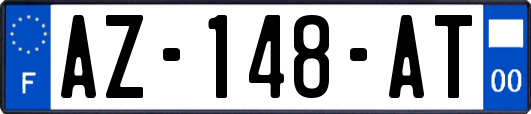 F
AZ-148-AT
00